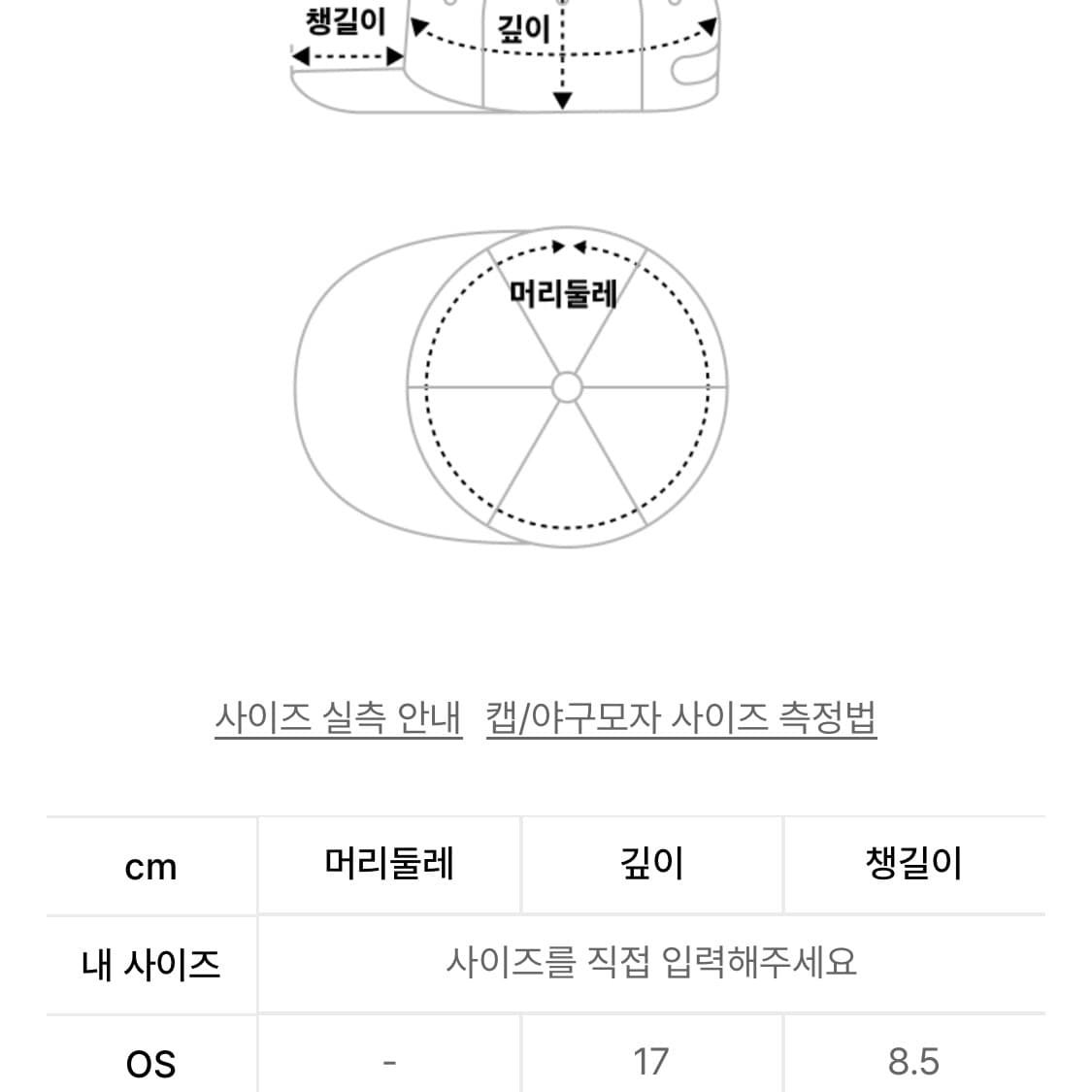 챙길이
깊이
머리둘레

사이즈 실측 안내 캡/야구모자 사이즈 측정법

| cm | 머리둘레 | 깊이 | 챙길이 |
|---|---|---|---|
| 내 사이즈 | 사이즈를 직접 입력해주세요 | | |
| OS | - | 17 | 8.5 |